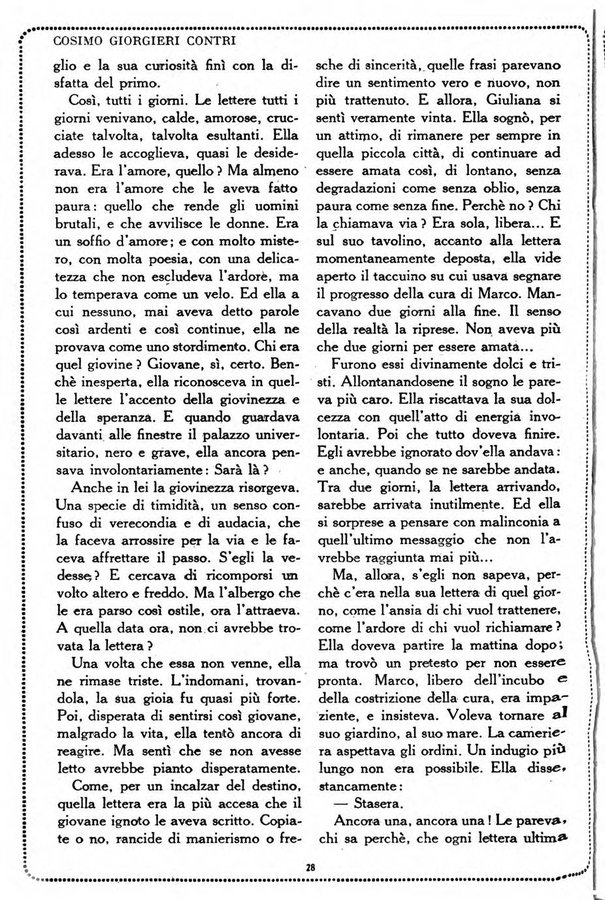 COSIMO GIORGIERI CONTRI

glio e la sua curiosità finì con la disfatta del primo.

Così, tutti i giorni. Le lettere tutti i giorni venivano, calde, amorose, crucciate talvolta, talvolta esultanti. Ella adesso le accoglieva, quasi le desiderava. Era l'amore, quello? Ma almeno non era l'amore che le aveva fatto paura: quello che rende gli uomini brutali, e che avvilisce le donne. Era un soffio d'amore; e con molto mistero, con molta poesia, con una delicatezza che non escludeva l'ardore, ma lo temperava come un velo. Ed ella a cui nessuno, mai aveva detto parole così ardenti e così continue, ella ne provava come uno stordimento. Chi era quel giovine? Giovane, sì, certo. Benchè inesperta, ella riconosceva in quelle lettere l'accento della giovinezza e della speranza. E quando guardava davanti alle finestre il palazzo universitario, nero e grave, ella ancora pensava involontariamente: Sarà là?

Anche in lei la giovinezza risorgeva. Una specie di timidità, un senso confuso di verecondia e di audacia, che la faceva arrossire per la via e le faceva affrettare il passo. S'egli la vedesse? E cercava di ricomporsi un volto altero e freddo. Ma l'albergo che le era parso così ostile, ora l'attraeva. A quella data ora, non ci avrebbe trovata la lettera?

Una volta che essa non venne, ella ne rimase triste. L'indomani, trovandola, la sua gioia fu quasi più forte. Poi, disperata di sentirsi così giovane, malgrado la vita, ella tentò ancora di reagire. Ma sentì che se non avesse letto avrebbe pianto disperatamente.

Come, per un incalzar del destino, quella lettera era la più accesa che il giovane ignoto le aveva scritto. Copiate o no, rancide di manierismo o fresche di sincerità, quelle frasi parevano dire un sentimento vero e nuovo, non più trattenuto. E allora, Giuliana si sentì veramente vinta. Ella sognò, per un attimo, di rimanere per sempre in quella piccola città, di continuare ad essere amata così, di lontano, senza degradazioni come senza oblio, senza paura come senza fine. Perchè no? Chi la chiamava via? Era sola, libera... E sul suo tavolino, accanto alla lettera momentaneamente deposta, ella vide aperto il taccuino su cui usava segnare il progresso della cura di Marco. Mancavano due giorni alla fine. Il senso della realtà la riprese. Non aveva più che due giorni per essere amata...

Furono essi divinamente dolci e tristi. Allontanandosene il sogno le pareva più caro. Ella riscattava la sua dolcezza con quell'atto di energia involontaria. Poi che tutto doveva finire. Egli avrebbe ignorato dov'ella andava: e anche, quando se ne sarebbe andata. Tra due giorni, la lettera arrivando, sarebbe arrivata inutilmente. Ed ella si sorprese a pensare con malinconia a quell'ultimo messaggio che non l'avrebbe raggiunta mai più...

Ma, allora, s'egli non sapeva, perchè c'era nella sua lettera di quel giorno, come l'ansia di chi vuol trattenere, come l'ardore di chi vuol richiamare? Ella doveva partire la mattina dopo; ma trovò un pretesto per non essere pronta. Marco, libero dell'incubo e della costrizione della cura, era impaziente, e insisteva. Voleva tornare al suo giardino, al suo mare. La cameriera aspettava gli ordini. Un indugio più lungo non era possibile. Ella disse, stancamente:

— Stasera.

Ancora una, ancora una! Le pareva, chi sa perchè, che ogni lettera ultima

28